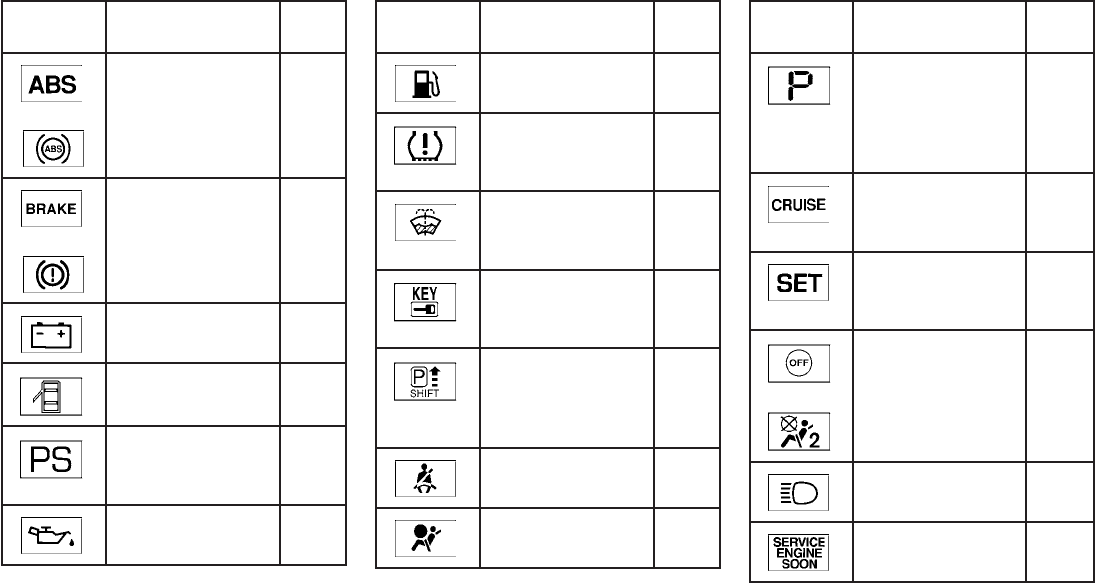 ABS

ABS

BRAKE

PS

KEY

P

SHIFT

P

CRUISE

SET

OFF

2

SERVICE ENGINE SOON